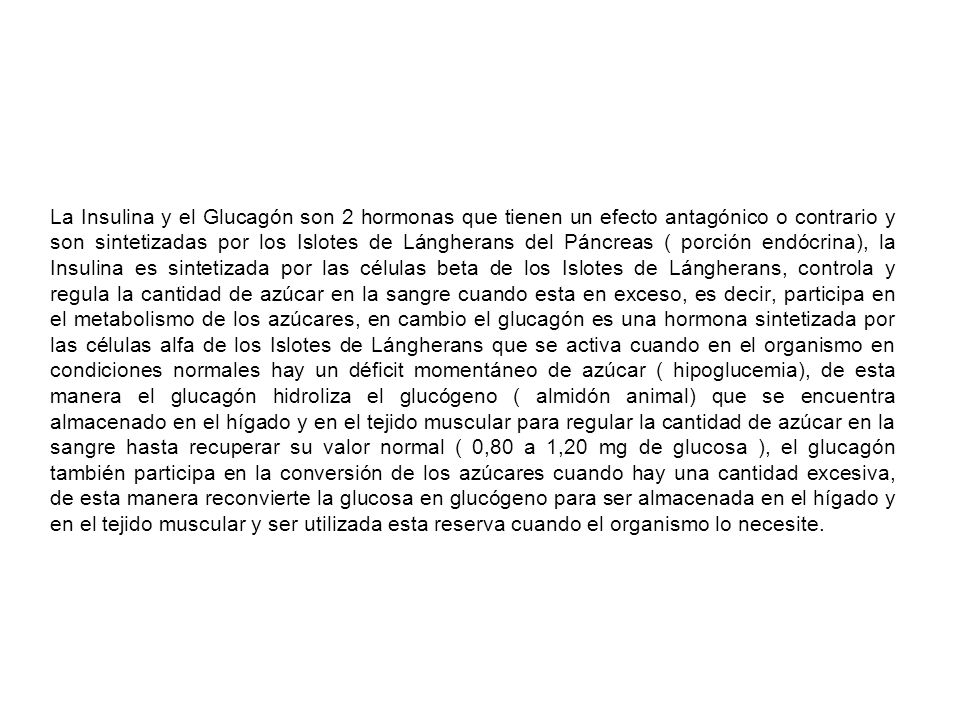 La Insulina y el Glucagón son 2 hormonas que tienen un efecto antagónico o contrario y son sintetizadas por los Islotes de Lángherans del Páncreas ( porción endócrina), la Insulina es sintetizada por las células beta de los Islotes de Lángherans, controla y regula la cantidad de azúcar en la sangre cuando esta en exceso, es decir, participa en el metabolismo de los azúcares, en cambio el glucagón es una hormona sintetizada por las células alfa de los Islotes de Lángherans que se activa cuando en el organismo en condiciones normales hay un déficit momentáneo de azúcar ( hipoglucemia), de esta manera el glucagón hidroliza el glucógeno ( almidón animal) que se encuentra almacenado en el hígado y en el tejido muscular para regular la cantidad de azúcar en la sangre hasta recuperar su valor normal ( 0,80 a 1,20 mg de glucosa ), el glucagón también participa en la conversión de los azúcares cuando hay una cantidad excesiva, de esta manera reconvierte la glucosa en glucógeno para ser almacenada en el hígado y en el tejido muscular y ser utilizada esta reserva cuando el organismo lo necesite.